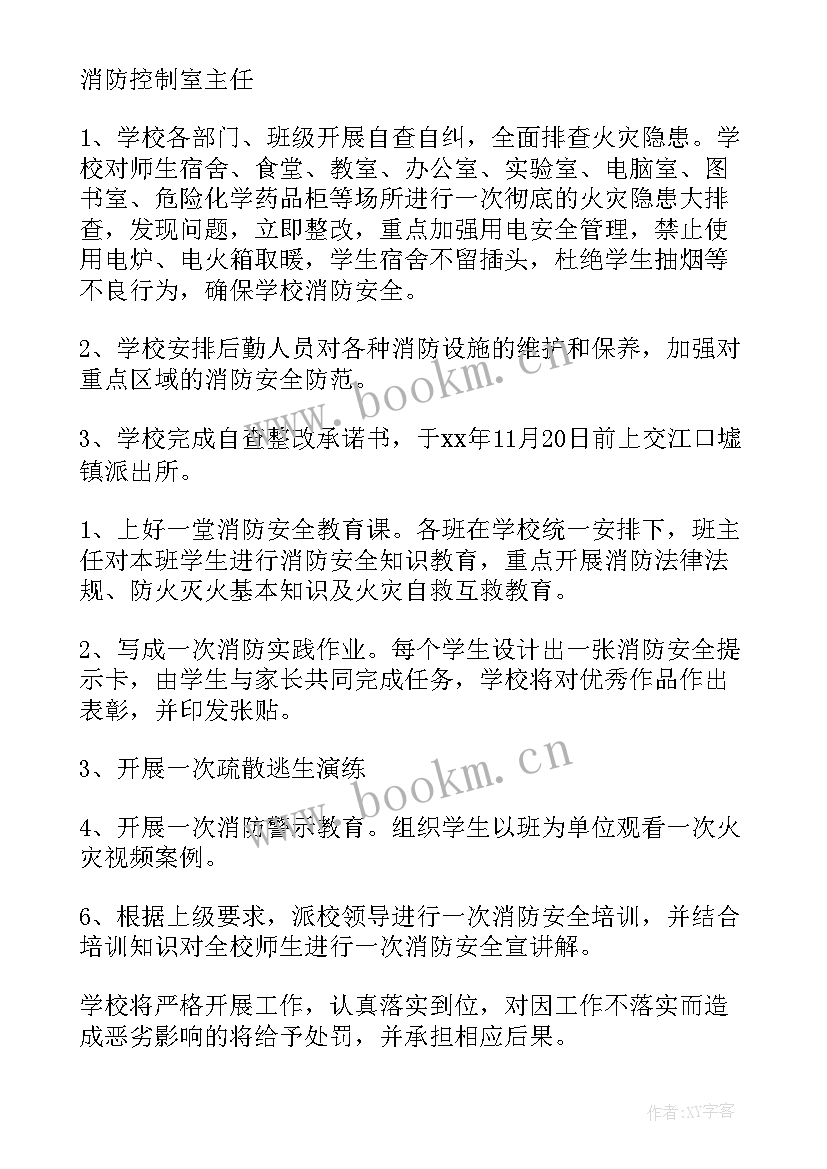 消防控制室主任

1、学校各部门、班级开展自查自纠，全面排查火灾隐患。学校对师生宿舍、食堂、教室、办公室、实验室、电脑室、图书室、危险化学药品柜等场所进行一次彻底的火灾隐患大排查，发现问题，立即整改，重点加强用电安全管理，禁止使用电炉、电火箱取暖，学生宿舍不留插头，杜绝学生抽烟等不良行为，确保学校消防安全。

2、学校安排后勤人员对各种消防设施的维护和保养，加强对重点区域的消防安全防范。

3、学校完成自查整改承诺书，于xx年11月20日前上交江口墟镇派出所。

1、上好一堂消防安全教育课。各班在学校统一安排下，班主任对本班学生进行消防安全知识教育，重点开展消防法律法规、防火灭火基本知识及火灾自救互救教育。

2、写成一次消防实践作业。每个学生设计出一张消防安全提示卡，由学生与家长共同完成任务，学校将对优秀作品作出表彰，并印发张贴。

3、开展一次疏散逃生演练

4、开展一次消防警示教育。组织学生以班为单位观看一次火灾视频案例。

6、根据上级要求，派校领导进行一次消防安全培训，并结合培训知识对全校师生进行一次消防安全宣讲解。

学校将严格开展工作，认真落实到位，对因工作不落实而造成恶劣影响的将给予处罚，并承担相应后果。

www.bookm.cn

www.bookm.cn

作者：XY字客